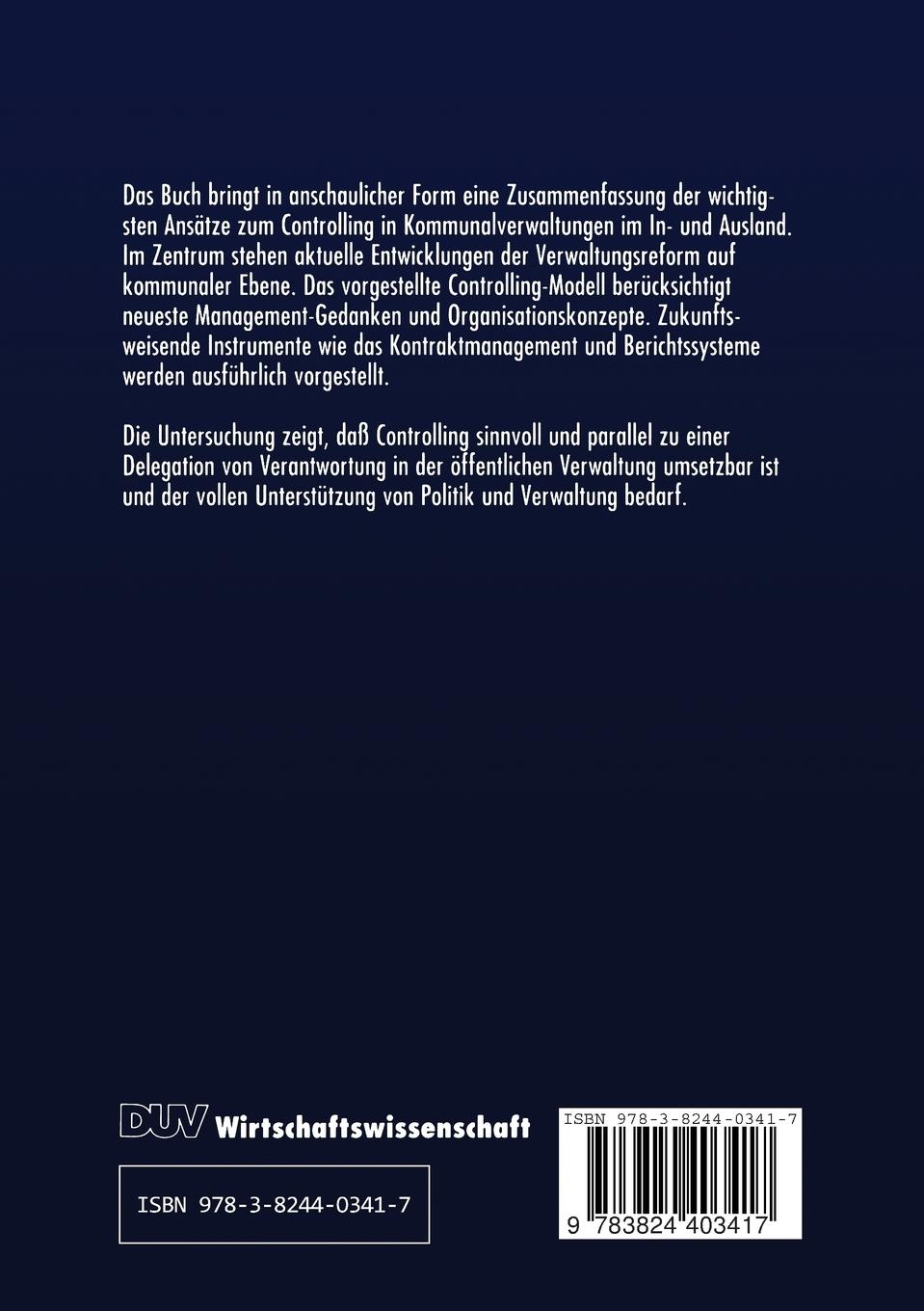 Das Buch bringt in anschaulicher Form eine Zusammenfassung der wichtigsten Ansätze zum Controlling in Kommunalverwaltungen im In- und Ausland. Im Zentrum stehen aktuelle Entwicklungen der Verwaltungsreform auf kommunaler Ebene. Das vorgestellte Controlling-Modell berücksichtigt neueste Management-Gedanken und Organisationskonzepte. Zukunftsweisende Instrumente wie das Kontraktmanagement und Berichtssysteme werden ausführlich vorgestellt.

Die Untersuchung zeigt, daß Controlling sinnvoll und parallel zu einer Delegation von Verantwortung in der öffentlichen Verwaltung umsetzbar ist und der vollen Unterstützung von Politik und Verwaltung bedarf.

DUV Wirtschaftswissenschaft

ISBN 978-3-8244-0341-7

ISBN 978-3-8244-0341-7

9 783824 403417